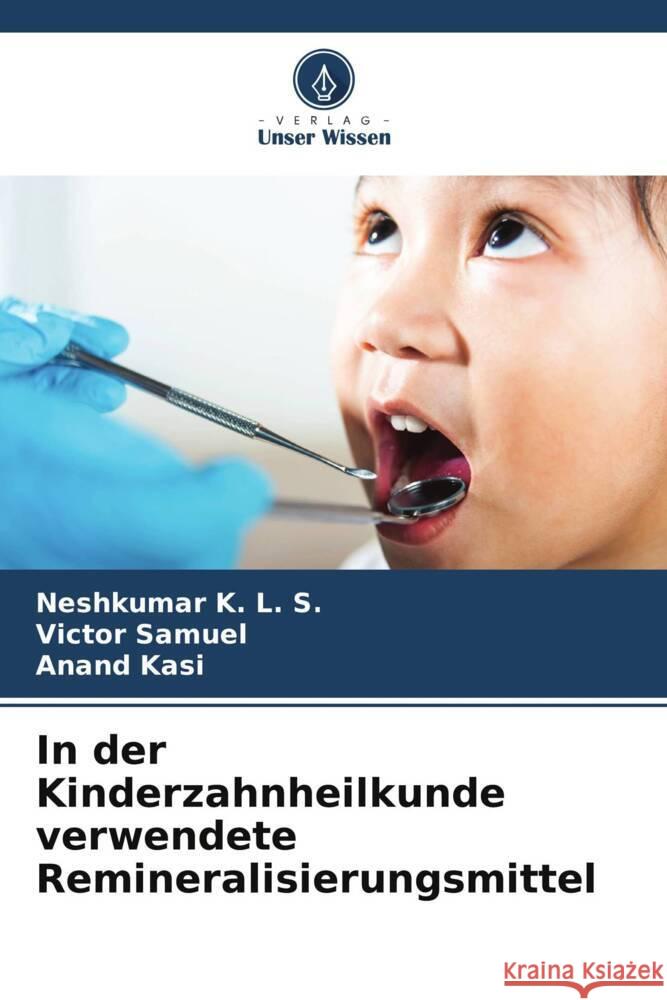 VERLAG
Unser Wissen

Neshkumar K. L. S.
Victor Samuel
Anand Kasi

In der Kinderzahnheilkunde verwendete Remineralisierungsmittel